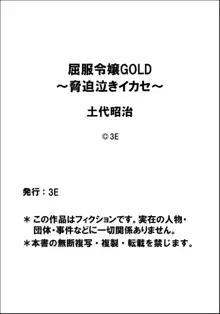 屈服令嬢GOLD
～脅迫泣きイカセ～

土代昭治

©3E

発行：3E

＊この作品はフィクションです。実在の人物・団体・事件などに一切関係ありません。

＊本書の無断複写・複製・転載を禁じます。